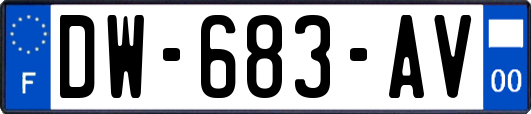 F
DW-683-AV
00